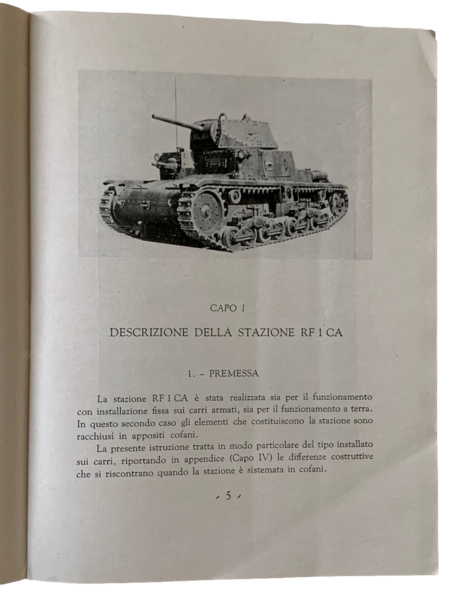 CAPO I

DESCRIZIONE DELLA STAZIONE RF 1 CA

1. – PREMESSA

La stazione RF 1 CA è stata realizzata sia per il funzionamento con installazione fissa sui carri armati, sia per il funzionamento a terra. In questo secondo caso gli elementi che costituiscono la stazione sono racchiusi in appositi cofani.

La presente istruzione tratta in modo particolare del tipo installato sui carri, riportando in appendice (Capo IV) le differenze costruttive che si riscontrano quando la stazione è sistemata in cofani.

- 5 -